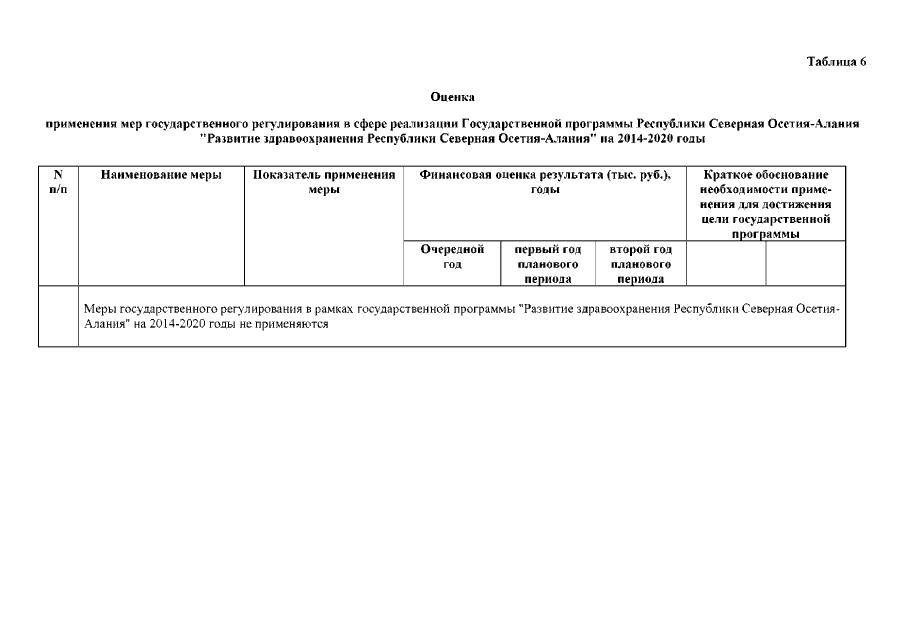 Таблица 6

Оценка

применения мер государственного регулирования в сфере реализации Государственной программы Республики Северная Осетия-Алания "Развитие здравоохранения Республики Северная Осетия-Алания" на 2014-2020 годы

| N п/п | Наименование меры | Показатель применения меры | Финансовая оценка результата (тыс. руб.), годы | | | Краткое обоснование необходимости применения для достижения цели государственной программы | |
|---|---|---|---|---|---|---|---|
| | | | Очередной год | первый год планового периода | второй год планового периода | | |
| | Меры государственного регулирования в рамках государственной программы "Развитие здравоохранения Республики Северная Осетия-Алания" на 2014-2020 годы не применяются | | | | | | |